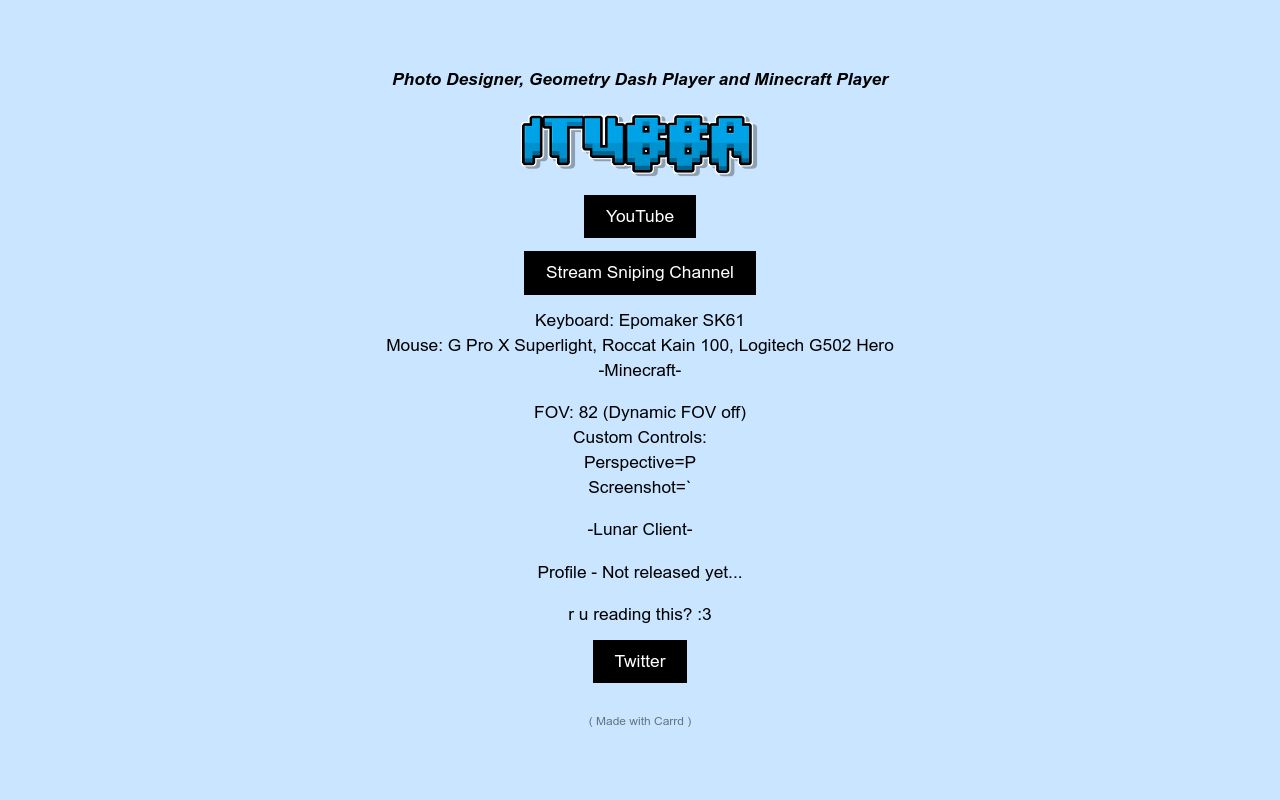 Photo Designer, Geometry Dash Player and Minecraft Player

ITUBBA

YouTube

Stream Sniping Channel

Keyboard: Epomaker SK61
Mouse: G Pro X Superlight, Roccat Kain 100, Logitech G502 Hero
-Minecraft-

FOV: 82 (Dynamic FOV off)
Custom Controls:
Perspective=P
Screenshot=`

-Lunar Client-

Profile - Not released yet...

r u reading this? :3

Twitter

( Made with Carrd )